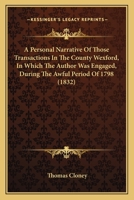 KESSINGER'S LEGACY REPRINTS

A Personal Narrative Of Those Transactions In The County Wexford, In Which The Author Was Engaged, During The Awful Period Of 1798 (1832)

Thomas Cloney